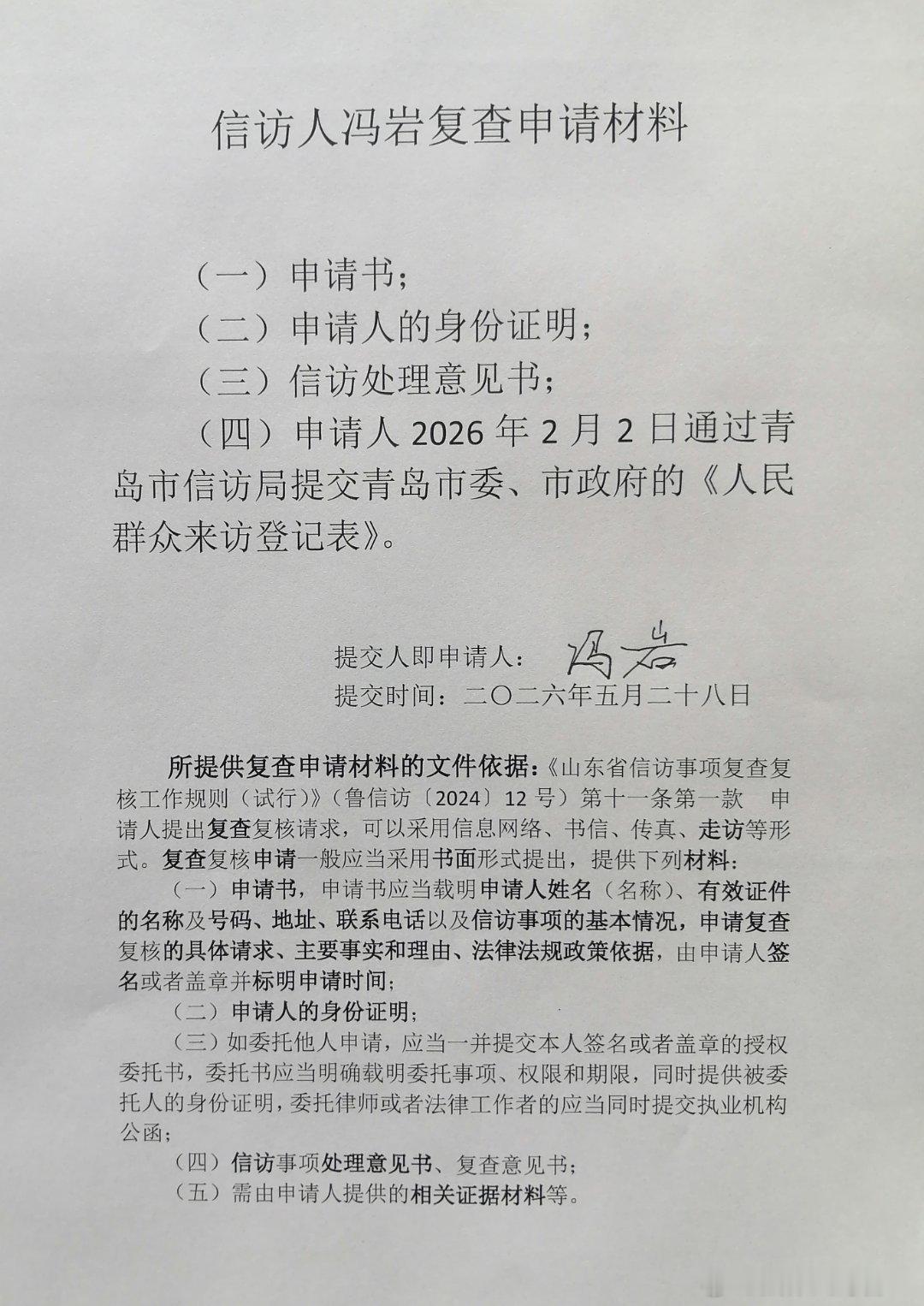 信访人冯岩复查申请材料

（一）申请书；

（二）申请人的身份证明；

（三）信访处理意见书；

（四）申请人2026年2月2日通过青岛市信访局提交青岛市委、市政府的《人民群众来访登记表》。

提交人即申请人：冯岩
提交时间：二〇二六年五月二十八日

所提供复查申请材料的文件依据：《山东省信访事项复查复核工作规则（试行）》（鲁信访〔2024〕12号）第十一条第一款 申请人提出复查复核请求，可以采用信息网络、书信、传真、走访等形式。复查复核申请一般应当采用书面形式提出，提供下列材料：

（一）申请书，申请书应当载明申请人姓名（名称）、有效证件的名称及号码、地址、联系电话以及信访事项的基本情况，申请复查复核的具体请求、主要事实和理由、法律法规政策依据，由申请人签名或者盖章并标明申请时间；

（二）申请人的身份证明；

（三）如委托他人申请，应当一并提交本人签名或者盖章的授权委托书，委托书应当明确载明委托事项、权限和期限，同时提供被委托人的身份证明，委托律师或者法律工作者的应当同时提交执业机构公函；

（四）信访事项处理意见书、复查意见书；

（五）需由申请人提供的相关证据材料等。